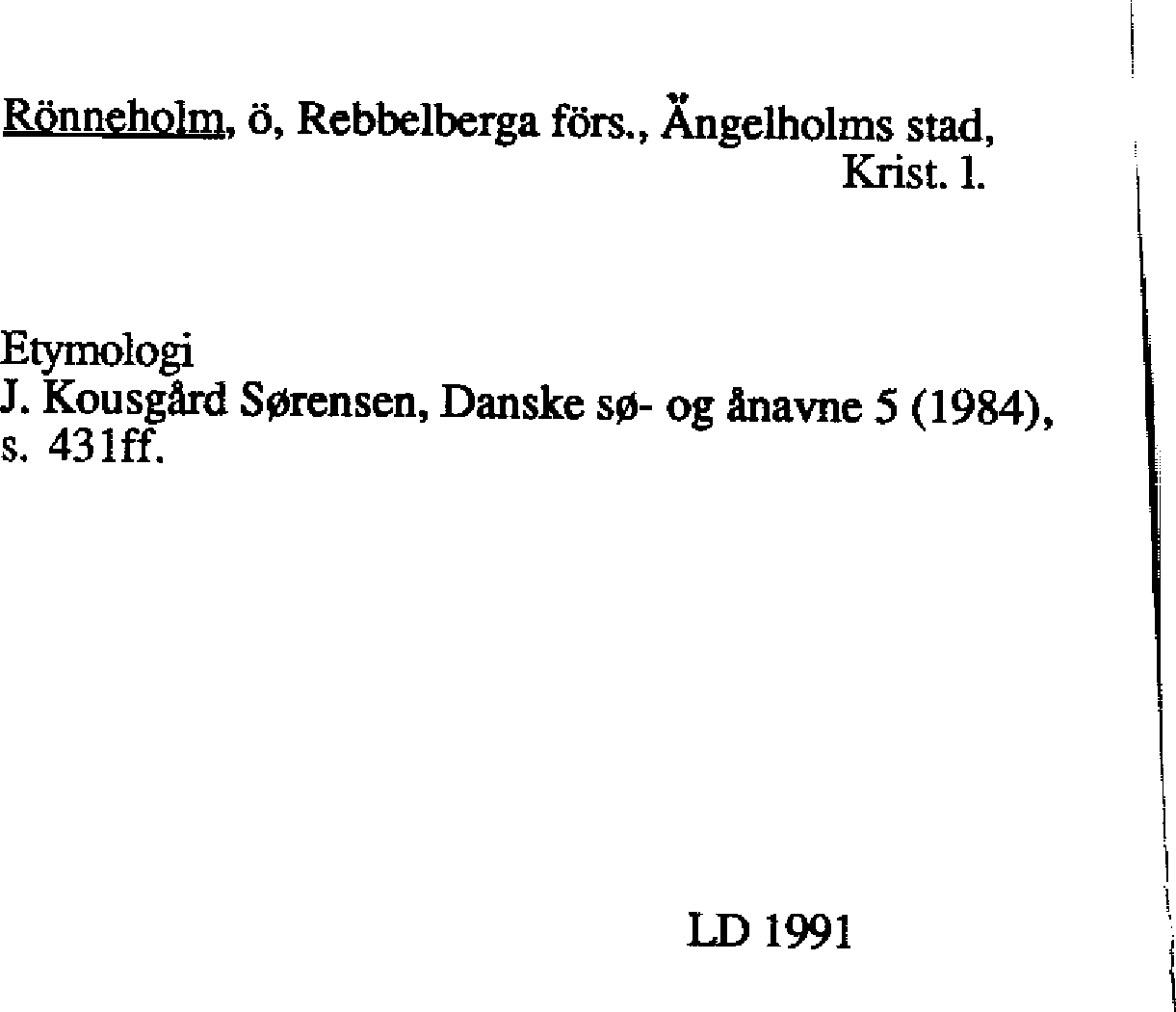 Rönneholm, ö, Rebbelberga förs., Ängelholms stad,
Krist. l.

Etymologi
J. Kousgård Sørensen, Danske sø- og ånavne 5 (1984), s. 431ff.

LD 1991